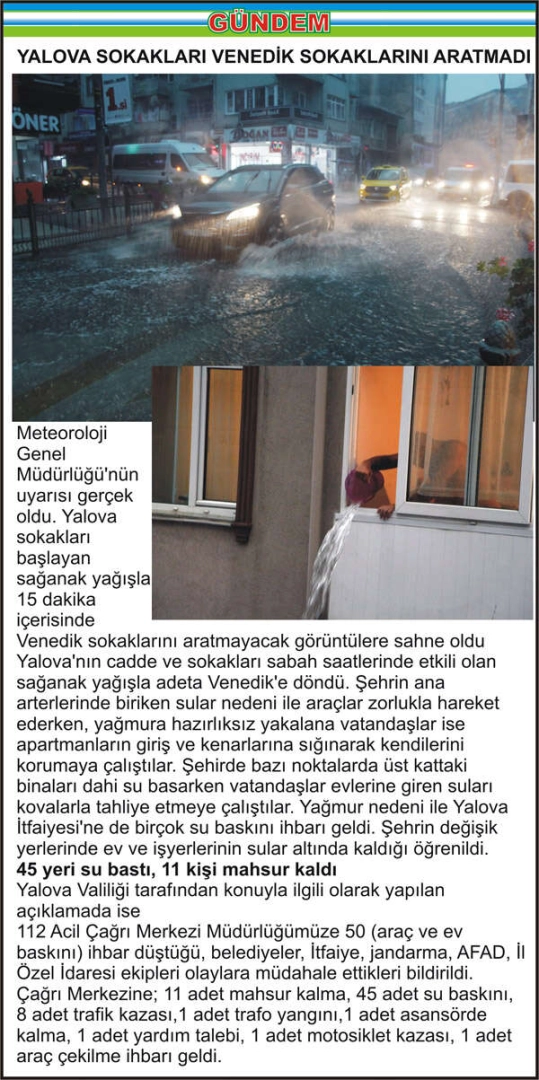 GÜNDEM

YALOVA SOKAKLARI VENEDİK SOKAKLARINI ARATMADI

ÖNER

Meteoroloji Genel Müdürlüğü'nün uyarısı gerçek oldu. Yalova sokakları başlayan sağanak yağışla 15 dakika içerisinde Venedik sokaklarını aratmayacak görüntülere sahne oldu Yalova'nın cadde ve sokakları sabah saatlerinde etkili olan sağanak yağışla adeta Venedik'e döndü. Şehrin ana arterlerinde biriken sular nedeni ile araçlar zorlukla hareket ederken, yağmura hazırlıksız yakalana vatandaşlar ise apartmanların giriş ve kenarlarına sığınarak kendilerini korumaya çalıştılar. Şehirde bazı noktalarda üst kattaki binaları dahi su basarken vatandaşlar evlerine giren suları kovalarla tahliye etmeye çalıştılar. Yağmur nedeni ile Yalova İtfaiyesi'ne de birçok su baskını ihbarı geldi. Şehrin değişik yerlerinde ev ve işyerlerinin sular altında kaldığı öğrenildi.

45 yeri su bastı, 11 kişi mahsur kaldı

Yalova Valiliği tarafından konuyla ilgili olarak yapılan açıklamada ise 112 Acil Çağrı Merkezi Müdürlüğümüze 50 (araç ve ev baskını) ihbar düştüğü, belediyeler, İtfaiye, jandarma, AFAD, İl Özel İdaresi ekipleri olaylara müdahale ettikleri bildirildi. Çağrı Merkezine; 11 adet mahsur kalma, 45 adet su baskını, 8 adet trafik kazası,1 adet trafo yangını,1 adet asansörde kalma, 1 adet yardım talebi, 1 adet motosiklet kazası, 1 adet araç çekilme ihbarı geldi.